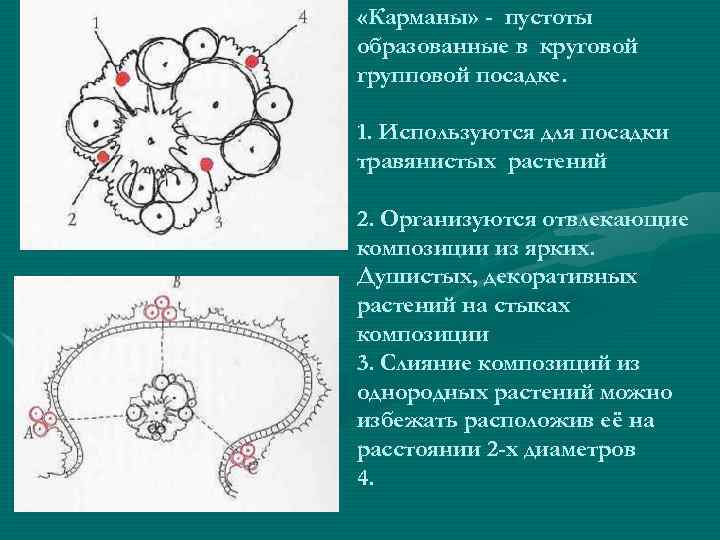 1
4
2
3

B
A

«Карманы» - пустоты образованные в круговой групповой посадке.

1. Используются для посадки травянистых растений

2. Организуются отвлекающие композиции из ярких. Душистых, декоративных растений на стыках композиции
3. Слияние композиций из однородных растений можно избежать расположив её на расстоянии 2-х диаметров
4.